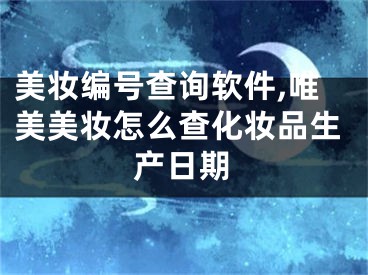 美妆编号查询软件,唯美美妆怎么查化妆品生产日期